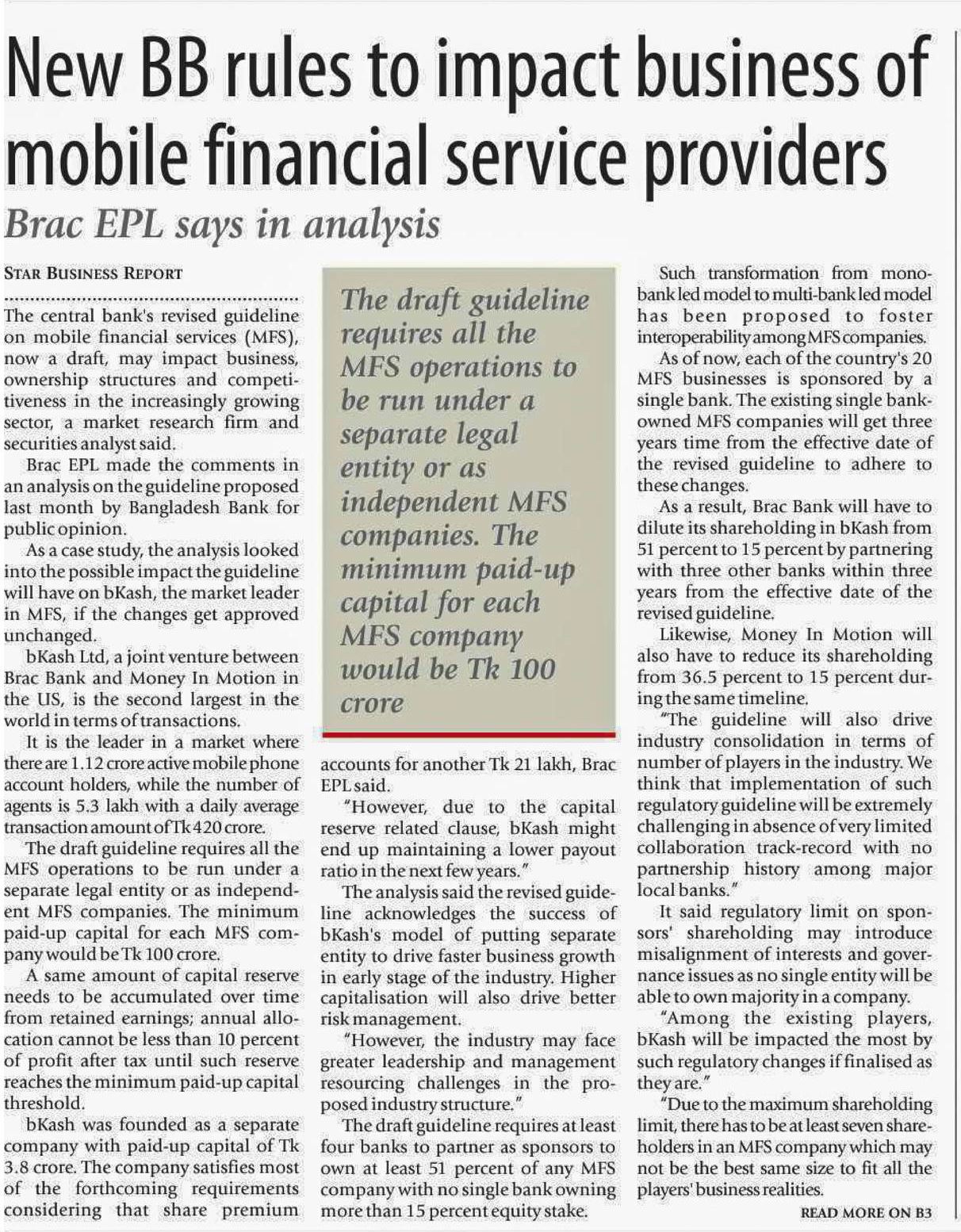 New BB rules to impact business of mobile financial service providers

Brac EPL says in analysis

STAR BUSINESS REPORT

The central bank's revised guideline on mobile financial services (MFS), now a draft, may impact business, ownership structures and competitiveness in the increasingly growing sector, a market research firm and securities analyst said.

Brac EPL made the comments in an analysis on the guideline proposed last month by Bangladesh Bank for public opinion.

As a case study, the analysis looked into the possible impact the guideline will have on bKash, the market leader in MFS, if the changes get approved unchanged.

bKash Ltd, a joint venture between Brac Bank and Money In Motion in the US, is the second largest in the world in terms of transactions.

It is the leader in a market where there are 1.12 crore active mobile phone account holders, while the number of agents is 5.3 lakh with a daily average transaction amount of Tk 420 crore.

The draft guideline requires all the MFS operations to be run under a separate legal entity or as independent MFS companies. The minimum paid-up capital for each MFS company would be Tk 100 crore.

A same amount of capital reserve needs to be accumulated over time from retained earnings; annual allocation cannot be less than 10 percent of profit after tax until such reserve reaches the minimum paid-up capital threshold.

bKash was founded as a separate company with paid-up capital of Tk 3.8 crore. The company satisfies most of the forthcoming requirements considering that share premium

The draft guideline requires all the MFS operations to be run under a separate legal entity or as independent MFS companies. The minimum paid-up capital for each MFS company would be Tk 100 crore

accounts for another Tk 21 lakh, Brac EPL said.

"However, due to the capital reserve related clause, bKash might end up maintaining a lower payout ratio in the next few years."

The analysis said the revised guideline acknowledges the success of bKash's model of putting separate entity to drive faster business growth in early stage of the industry. Higher capitalisation will also drive better risk management.

"However, the industry may face greater leadership and management resourcing challenges in the proposed industry structure."

The draft guideline requires at least four banks to partner as sponsors to own at least 51 percent of any MFS company with no single bank owning more than 15 percent equity stake.

Such transformation from mono-bank led model to multi-bank led model has been proposed to foster interoperability among MFS companies.

As of now, each of the country's 20 MFS businesses is sponsored by a single bank. The existing single bank-owned MFS companies will get three years time from the effective date of the revised guideline to adhere to these changes.

As a result, Brac Bank will have to dilute its shareholding in bKash from 51 percent to 15 percent by partnering with three other banks within three years from the effective date of the revised guideline.

Likewise, Money In Motion will also have to reduce its shareholding from 36.5 percent to 15 percent during the same timeline.

"The guideline will also drive industry consolidation in terms of number of players in the industry. We think that implementation of such regulatory guideline will be extremely challenging in absence of very limited collaboration track-record with no partnership history among major local banks."

It said regulatory limit on sponsors' shareholding may introduce misalignment of interests and governance issues as no single entity will be able to own majority in a company.

"Among the existing players, bKash will be impacted the most by such regulatory changes if finalised as they are."

"Due to the maximum shareholding limit, there has to be at least seven shareholders in an MFS company which may not be the best same size to fit all the players' business realities.

READ MORE ON B3